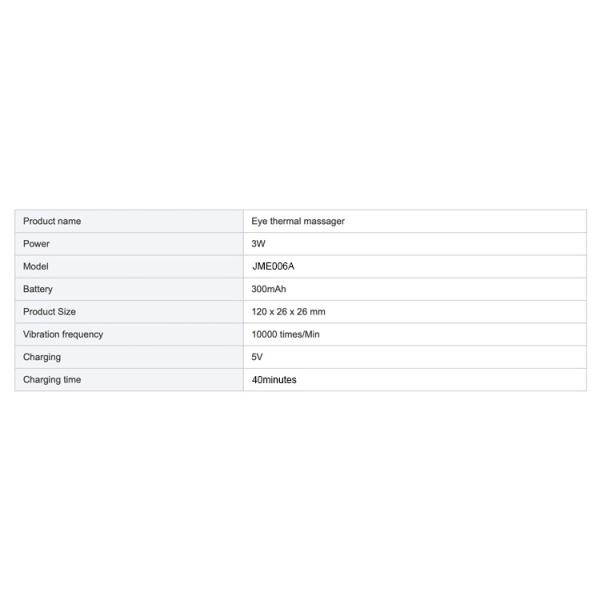 | Product name | Eye thermal massager |
|---|---|
| Power | 3W |
| Model | JME006A |
| Battery | 300mAh |
| Product Size | 120 x 26 x 26 mm |
| Vibration frequency | 10000 times/Min |
| Charging | 5V |
| Charging time | 40minutes |